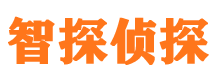 智探侦探